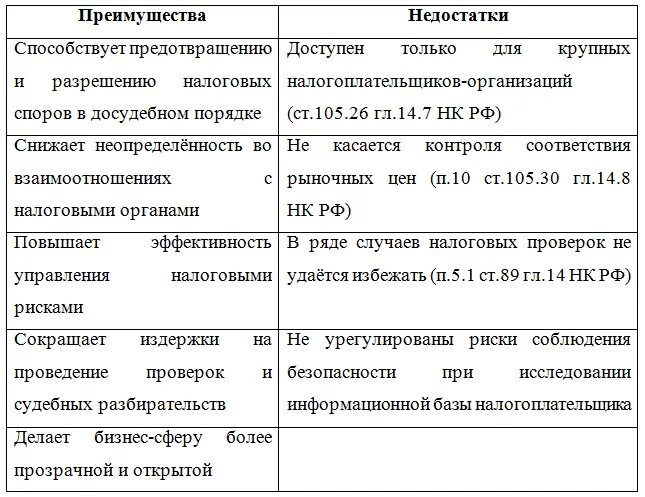 | Преимущества | Недостатки |
|---|---|
| Способствует предотвращению и разрешению налоговых споров в досудебном порядке | Доступен только для крупных налогоплательщиков-организаций (ст.105.26 гл.14.7 НК РФ) |
| Снижает неопределённость во взаимоотношениях с налоговыми органами | Не касается контроля соответствия рыночных цен (п.10 ст.105.30 гл.14.8 НК РФ) |
| Повышает эффективность управления налоговыми рисками | В ряде случаев налоговых проверок не удаётся избежать (п.5.1 ст.89 гл.14 НК РФ) |
| Сокращает издержки на проведение проверок и судебных разбирательств | Не урегулированы риски соблюдения безопасности при исследовании информационной базы налогоплательщика |
| Делает бизнес-сферу более прозрачной и открытой | |